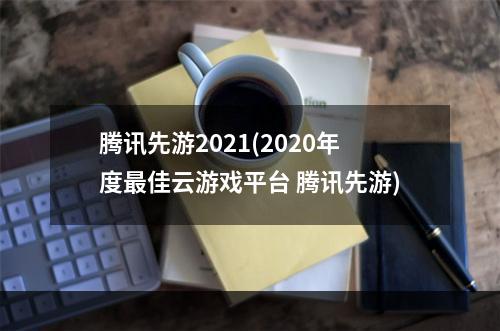 腾讯先游2021(2020年度最佳云游戏平台 腾讯先游)